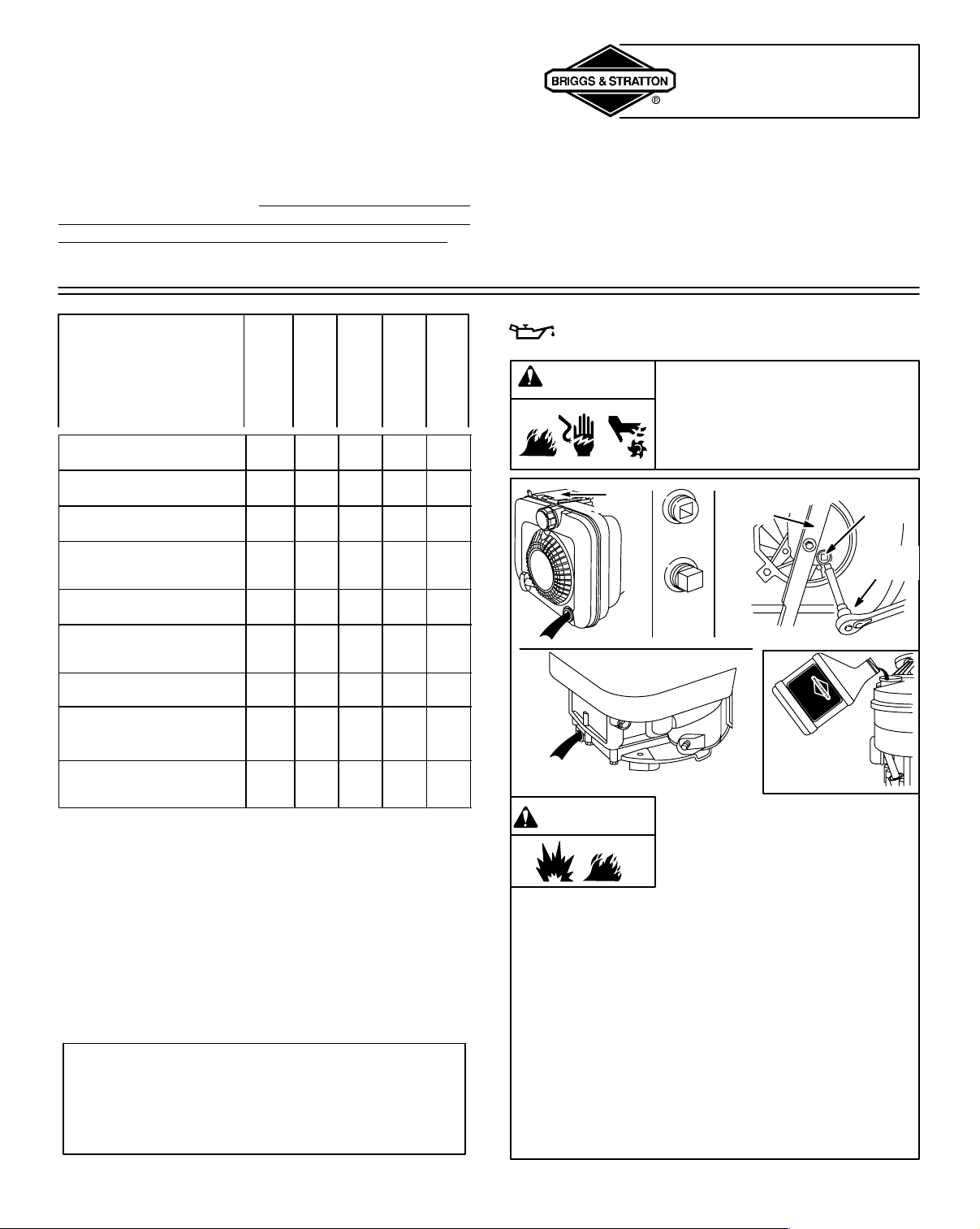 BRIGGS & STRATTON
®